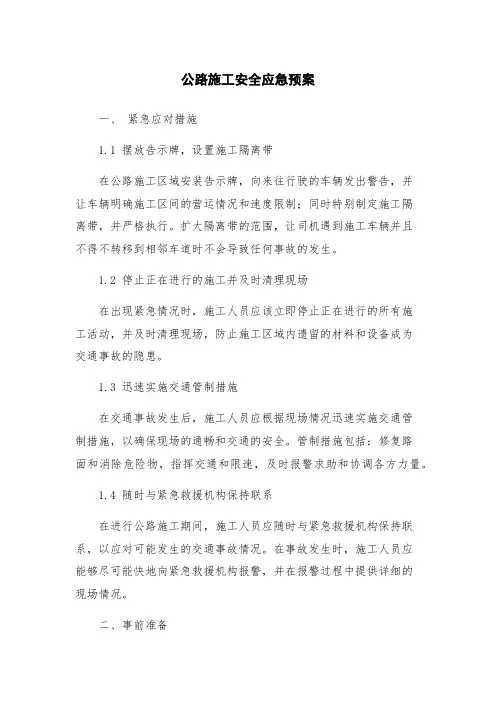 公路施工安全应急预案

一、 紧急应对措施

1.1 摆放告示牌，设置施工隔离带

在公路施工区域安装告示牌，向来往行驶的车辆发出警告，并让车辆明确施工区间的营运情况和速度限制；同时特别制定施工隔离带，并严格执行。扩大隔离带的范围，让司机遇到施工车辆并且不得不转移到相邻车道时不会导致任何事故的发生。

1.2 停止正在进行的施工并及时清理现场

在出现紧急情况时，施工人员应该立即停止正在进行的所有施工活动，并及时清理现场，防止施工区域内遗留的材料和设备成为交通事故的隐患。

1.3 迅速实施交通管制措施

在交通事故发生后，施工人员应根据现场情况迅速实施交通管制措施，以确保现场的通畅和交通的安全。管制措施包括：修复路面和消除危险物，指挥交通和限速，及时报警求助和协调各方力量。

1.4 随时与紧急救援机构保持联系

在进行公路施工期间，施工人员应随时与紧急救援机构保持联系，以应对可能发生的交通事故情况。在事故发生时，施工人员应能够尽可能快地向紧急救援机构报警，并在报警过程中提供详细的现场情况。

二、事前准备